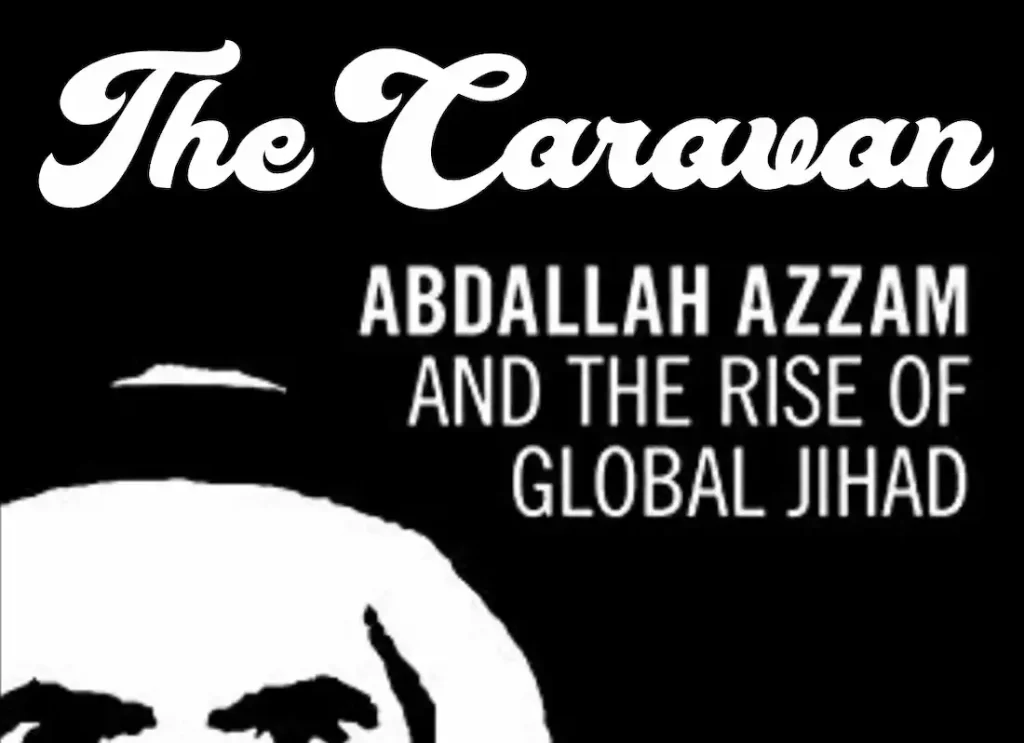 The Caravan

ABDALLAH AZZAM AND THE RISE OF GLOBAL JIHAD